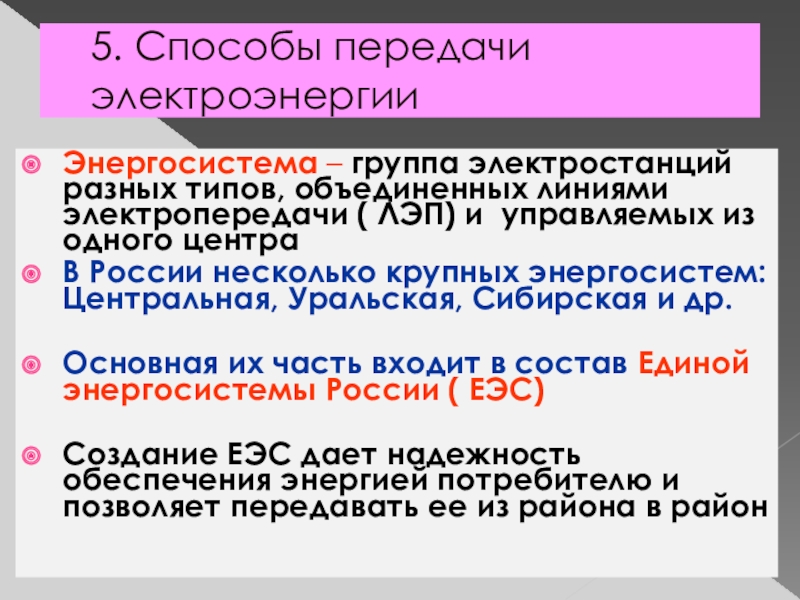 5. Способы передачи электроэнергии

Энергосистема – группа электростанций разных типов, объединенных линиями электропередачи ( ЛЭП) и управляемых из одного центра

В России несколько крупных энергосистем: Центральная, Уральская, Сибирская и др.

Основная их часть входит в состав Единой энергосистемы России ( ЕЭС)

Создание ЕЭС дает надежность обеспечения энергией потребителю и позволяет передавать ее из района в район